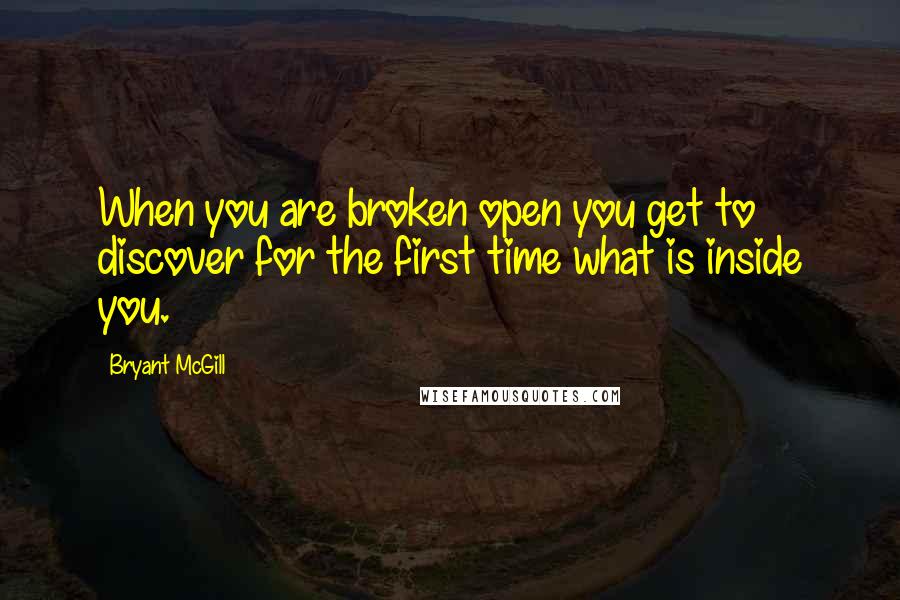 When you are broken open you get to discover for the first time what is inside you.

Bryant McGill

WISEFAMOUSQUOTES.COM